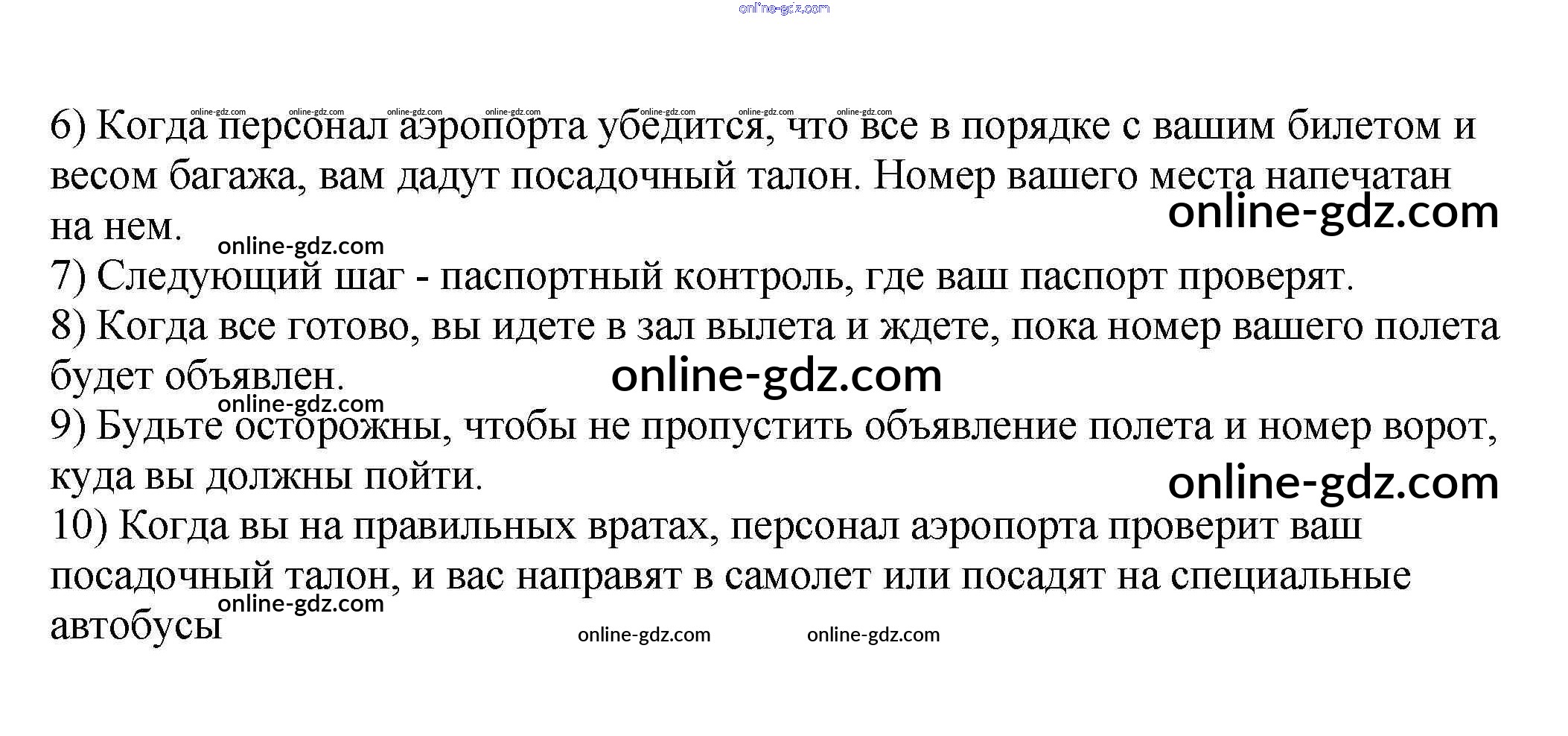 6) Когда персонал аэропорта убедится, что все в порядке с вашим билетом и весом багажа, вам дадут посадочный талон. Номер вашего места напечатан на нем.

7) Следующий шаг - паспортный контроль, где ваш паспорт проверят.

8) Когда все готово, вы идете в зал вылета и ждете, пока номер вашего полета будет объявлен.

9) Будьте осторожны, чтобы не пропустить объявление полета и номер ворот, куда вы должны пойти.

10) Когда вы на правильных вратах, персонал аэропорта проверит ваш посадочный талон, и вас направят в самолет или посадят на специальные автобусы

online-gdz.com